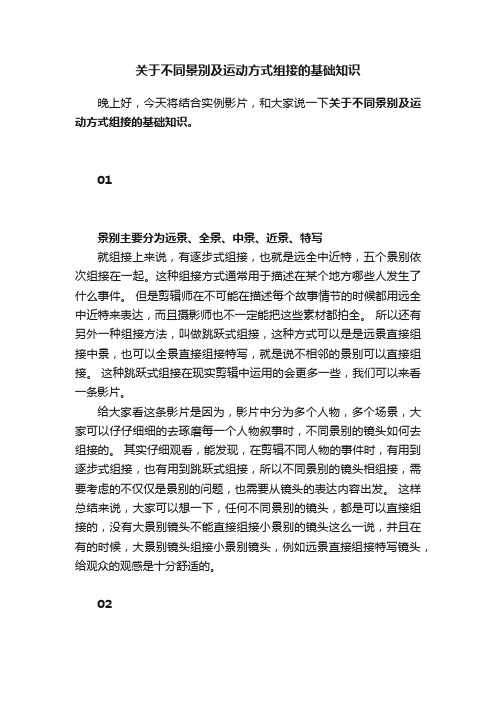 关于不同景别及运动方式组接的基础知识

晚上好，今天将结合实例影片，和大家说一下关于不同景别及运动方式组接的基础知识。

01

景别主要分为远景、全景、中景、近景、特写

就组接上来说，有逐步式组接，也就是远全中近特，五个景别依次组接在一起。这种组接方式通常用于描述在某个地方哪些人发生了什么事件。 但是剪辑师在不可能在描述每个故事情节的时候都用远全中近特来表达，而且摄影师也不一定能把这些素材都拍全。 所以还有另外一种组接方法，叫做跳跃式组接，这种方式可以是是远景直接组接中景，也可以全景直接组接特写，就是说不相邻的景别可以直接组接。 这种跳跃式组接在现实剪辑中运用的会更多一些，我们可以来看一条影片。

给大家看这条影片是因为，影片中分为多个人物，多个场景，大家可以仔仔细细的去琢磨每一个人物叙事时，不同景别的镜头如何去组接的。 其实仔细观看，能发现，在剪辑不同人物的事件时，有用到逐步式组接，也有用到跳跃式组接，所以不同景别的镜头相组接，需要考虑的不仅仅是景别的问题，也需要从镜头的表达内容出发。 这样总结来说，大家可以想一下，任何不同景别的镜头，都是可以直接组接的，没有大景别镜头不能直接组接小景别的镜头这么一说，并且在有的时候，大景别镜头组接小景别镜头，例如远景直接组接特写镜头，给观众的观感是十分舒适的。

02